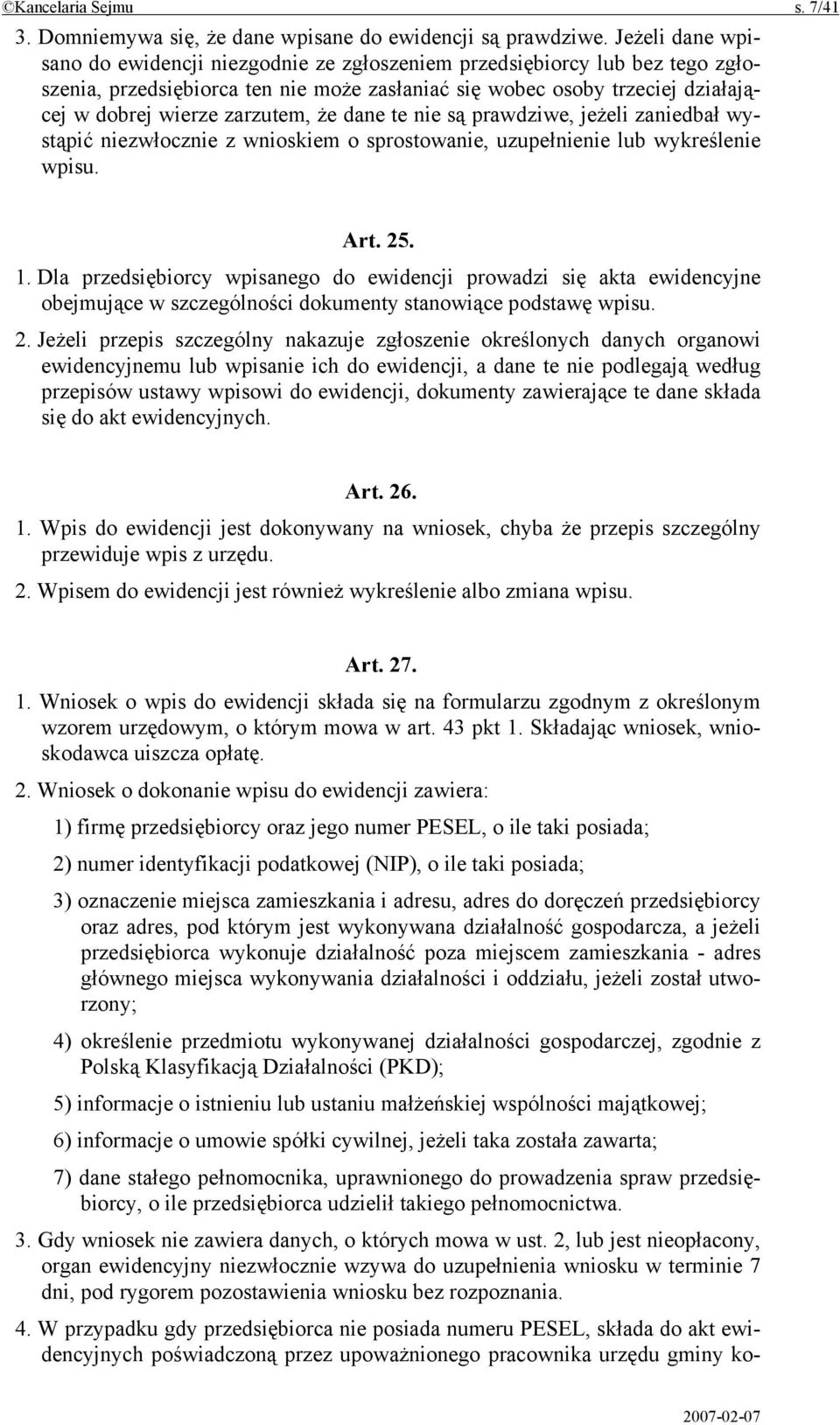 ©Kancelaria Sejmu s. 7/41

3. Domniemywa się, że dane wpisane do ewidencji są prawdziwe. Jeżeli dane wpisano do ewidencji niezgodnie ze zgłoszeniem przedsiębiorcy lub bez tego zgłoszenia, przedsiębiorca ten nie może zasłaniać się wobec osoby trzeciej działającej w dobrej wierze zarzutem, że dane te nie są prawdziwe, jeżeli zaniedbał wystąpić niezwłocznie z wnioskiem o sprostowanie, uzupełnienie lub wykreślenie wpisu.

Art. 25.

1. Dla przedsiębiorcy wpisanego do ewidencji prowadzi się akta ewidencyjne obejmujące w szczególności dokumenty stanowiące podstawę wpisu.

2. Jeżeli przepis szczególny nakazuje zgłoszenie określonych danych organowi ewidencyjnemu lub wpisanie ich do ewidencji, a dane te nie podlegają według przepisów ustawy wpisowi do ewidencji, dokumenty zawierające te dane składa się do akt ewidencyjnych.

Art. 26.

1. Wpis do ewidencji jest dokonywany na wniosek, chyba że przepis szczególny przewiduje wpis z urzędu.

2. Wpisem do ewidencji jest również wykreślenie albo zmiana wpisu.

Art. 27.

1. Wniosek o wpis do ewidencji składa się na formularzu zgodnym z określonym wzorem urzędowym, o którym mowa w art. 43 pkt 1. Składając wniosek, wnioskodawca uiszcza opłatę.

2. Wniosek o dokonanie wpisu do ewidencji zawiera:

1) firmę przedsiębiorcy oraz jego numer PESEL, o ile taki posiada;

2) numer identyfikacji podatkowej (NIP), o ile taki posiada;

3) oznaczenie miejsca zamieszkania i adresu, adres do doręczeń przedsiębiorcy oraz adres, pod którym jest wykonywana działalność gospodarcza, a jeżeli przedsiębiorca wykonuje działalność poza miejscem zamieszkania - adres głównego miejsca wykonywania działalności i oddziału, jeżeli został utworzony;

4) określenie przedmiotu wykonywanej działalności gospodarczej, zgodnie z Polską Klasyfikacją Działalności (PKD);

5) informacje o istnieniu lub ustaniu małżeńskiej wspólności majątkowej;

6) informacje o umowie spółki cywilnej, jeżeli taka została zawarta;

7) dane stałego pełnomocnika, uprawnionego do prowadzenia spraw przedsiębiorcy, o ile przedsiębiorca udzielił takiego pełnomocnictwa.

3. Gdy wniosek nie zawiera danych, o których mowa w ust. 2, lub jest nieopłacony, organ ewidencyjny niezwłocznie wzywa do uzupełnienia wniosku w terminie 7 dni, pod rygorem pozostawienia wniosku bez rozpoznania.

4. W przypadku gdy przedsiębiorca nie posiada numeru PESEL, składa do akt ewidencyjnych poświadczoną przez upoważnionego pracownika urzędu gminy ko-

2007-02-07